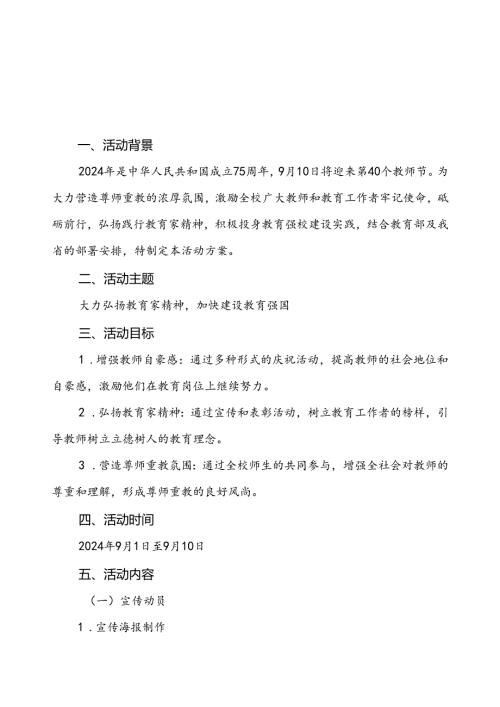 一、活动背景

2024年是中华人民共和国成立75周年，9月10日将迎来第40个教师节。为大力营造尊师重教的浓厚氛围，激励全校广大教师和教育工作者牢记使命，砥砺前行，弘扬践行教育家精神，积极投身教育强校建设实践，结合教育部及我省的部署安排，特制定本活动方案。

二、活动主题

大力弘扬教育家精神，加快建设教育强国

三、活动目标

1．增强教师自豪感：通过多种形式的庆祝活动，提高教师的社会地位和自豪感，激励他们在教育岗位上继续努力。

2．弘扬教育家精神：通过宣传和表彰活动，树立教育工作者的榜样，引导教师树立立德树人的教育理念。

3．营造尊师重教氛围：通过全校师生的共同参与，增强全社会对教师的尊重和理解，形成尊师重教的良好风尚。

四、活动时间

2024年9月1日至9月10日

五、活动内容

（一）宣传动员

1．宣传海报制作